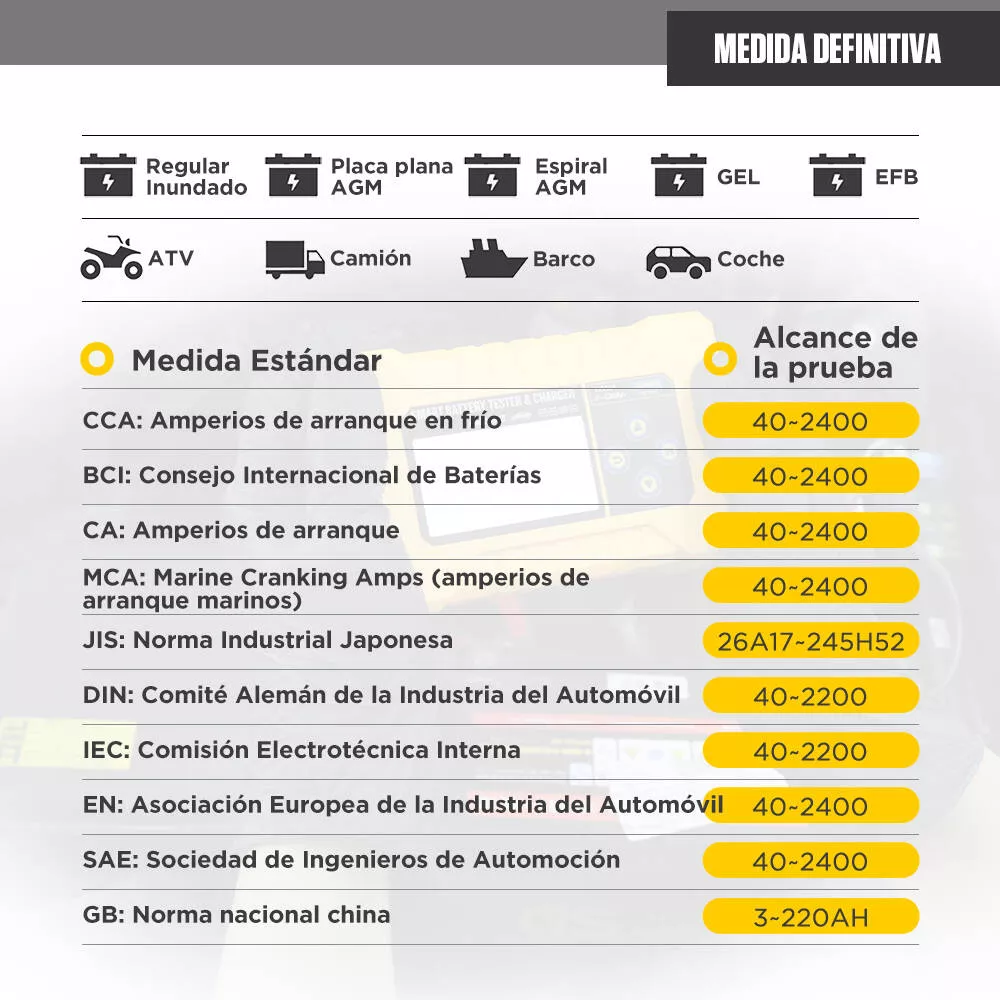 MEDIDA DEFINITIVA

Regular Inundado
Placa plana AGM
Espiral AGM
GEL
EFB

ATV
Camión
Barco
Coche

| Medida Estándar | Alcance de la prueba |
|---|---|
| CCA: Amperios de arranque en frío | 40~2400 |
| BCI: Consejo Internacional de Baterías | 40~2400 |
| CA: Amperios de arranque | 40~2400 |
| MCA: Marine Cranking Amps (amperios de arranque marinos) | 40~2400 |
| JIS: Norma Industrial Japonesa | 26A17~245H52 |
| DIN: Comité Alemán de la Industria del Automóvil | 40~2200 |
| IEC: Comisión Electrotécnica Interna | 40~2200 |
| EN: Asociación Europea de la Industria del Automóvil | 40~2400 |
| SAE: Sociedad de Ingenieros de Automoción | 40~2400 |
| GB: Norma nacional china | 3~220AH |